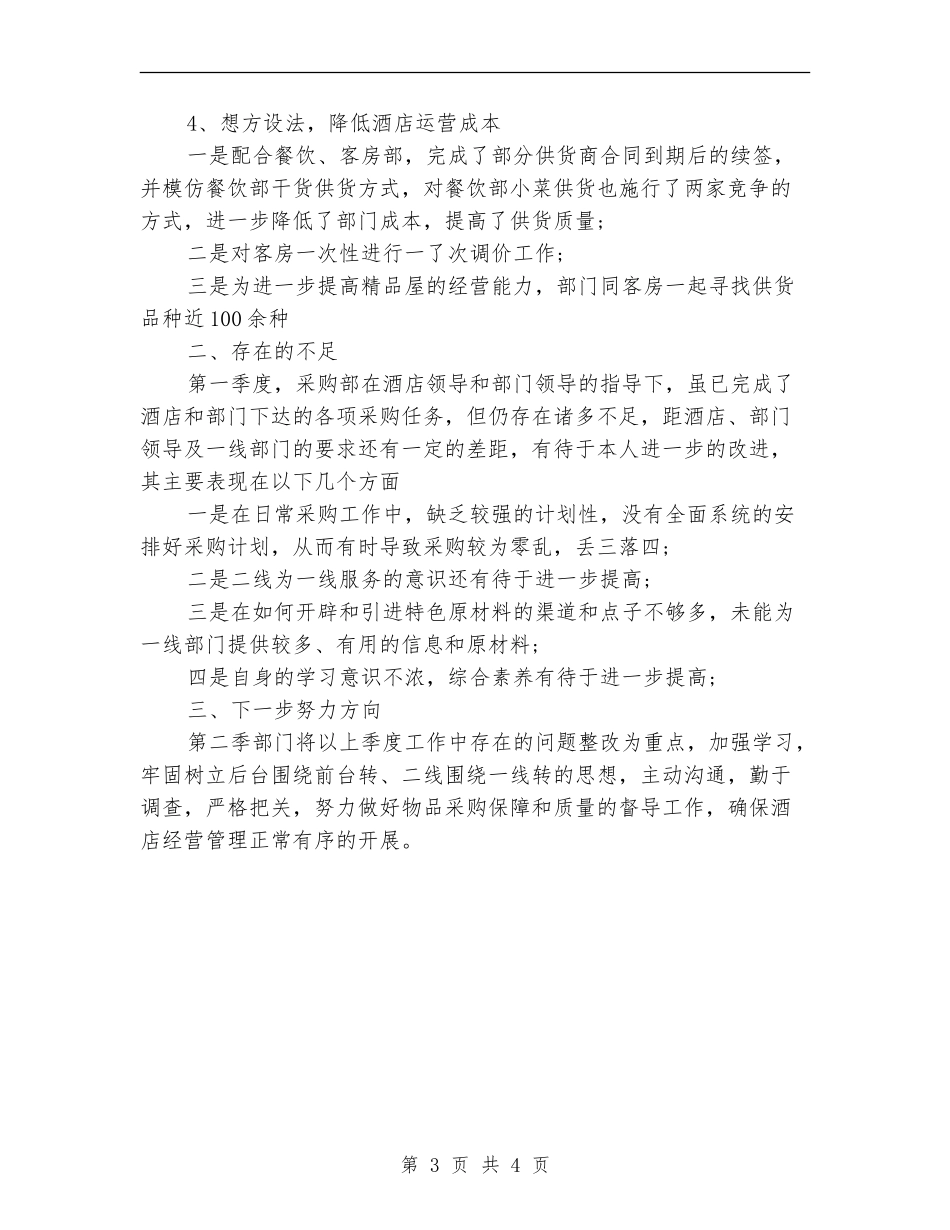 4、想方设法，降低酒店运营成本

一是配合餐饮、客房部，完成了部分供货商合同到期后的续签，并模仿餐饮部干货供货方式，对餐饮部小菜供货也施行了两家竞争的方式，进一步降低了部门成本，提高了供货质量；

二是对客房一次性进行一了次调价工作；

三是为进一步提高精品屋的经营能力，部门同客房一起寻找供货品种近100余种

二、存在的不足

第一季度，采购部在酒店领导和部门领导的指导下，虽已完成了酒店和部门下达的各项采购任务，但仍存在诸多不足，距酒店、部门领导及一线部门的要求还有一定的差距，有待于本人进一步的改进，其主要表现在以下几个方面

一是在日常采购工作中，缺乏较强的计划性，没有全面系统的安排好采购计划，从而有时导致采购较为零乱，丢三落四；

二是二线为一线服务的意识还有待于进一步提高；

三是在如何开辟和引进特色原材料的渠道和点子不够多，未能为一线部门提供较多、有用的信息和原材料；

四是自身的学习意识不浓，综合素养有待于进一步提高；

三、下一步努力方向

第二季部门将以上季度工作中存在的问题整改为重点，加强学习，牢固树立后台围绕前台转、二线围绕一线转的思想，主动沟通，勤于调查，严格把关，努力做好物品采购保障和质量的督导工作，确保酒店经营管理正常有序的开展。

第 3 页 共 4 页